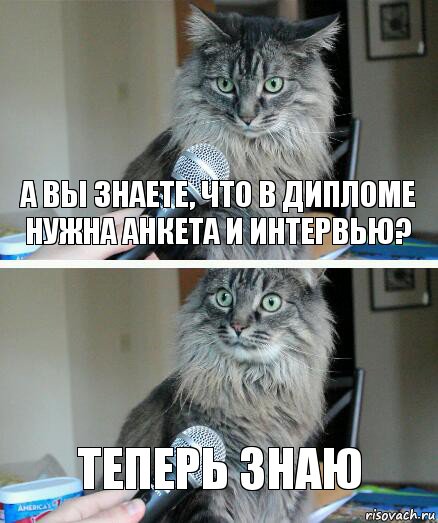 А ВЫ ЗНАЕТЕ, ЧТО В ДИПЛОМЕ НУЖНА АНКЕТА И ИНТЕРВЬЮ?

ТЕПЕРЬ ЗНАЮ

AMERICA'S

risovach.ru